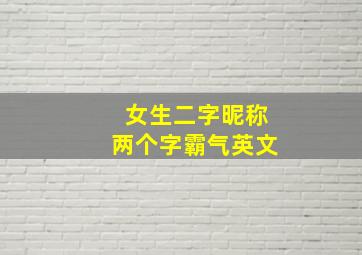 女生二字昵称
两个字霸气英文